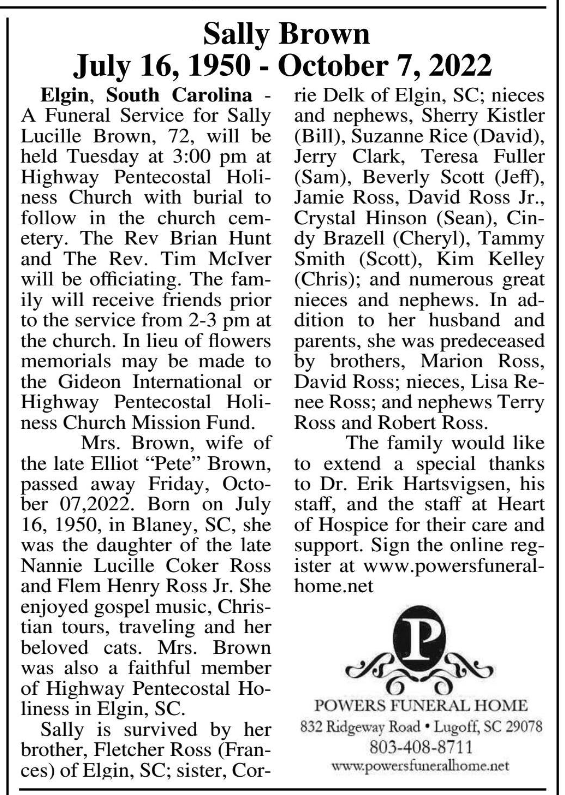 Sally Brown
July 16, 1950 - October 7, 2022

Elgin, South Carolina - A Funeral Service for Sally Lucille Brown, 72, will be held Tuesday at 3:00 pm at Highway Pentecostal Holiness Church with burial to follow in the church cemetery. The Rev Brian Hunt and The Rev. Tim McIver will be officiating. The family will receive friends prior to the service from 2-3 pm at the church. In lieu of flowers memorials may be made to the Gideon International or Highway Pentecostal Holiness Church Mission Fund.

Mrs. Brown, wife of the late Elliot "Pete" Brown, passed away Friday, October 07,2022. Born on July 16, 1950, in Blaney, SC, she was the daughter of the late Nannie Lucille Coker Ross and Flem Henry Ross Jr. She enjoyed gospel music, Christian tours, traveling and her beloved cats. Mrs. Brown was also a faithful member of Highway Pentecostal Holiness in Elgin, SC.

Sally is survived by her brother, Fletcher Ross (Frances) of Elgin, SC; sister, Corrie Delk of Elgin, SC; nieces and nephews, Sherry Kistler (Bill), Suzanne Rice (David), Jerry Clark, Teresa Fuller (Sam), Beverly Scott (Jeff), Jamie Ross, David Ross Jr., Crystal Hinson (Sean), Cindy Brazell (Cheryl), Tammy Smith (Scott), Kim Kelley (Chris); and numerous great nieces and nephews. In addition to her husband and parents, she was predeceased by brothers, Marion Ross, David Ross; nieces, Lisa Renee Ross; and nephews Terry Ross and Robert Ross.

The family would like to extend a special thanks to Dr. Erik Hartsvigsen, his staff, and the staff at Heart of Hospice for their care and support. Sign the online register at www.powersfuneralhome.net

P
POWERS FUNERAL HOME
832 Ridgeway Road • Lugoff, SC 29078
803-408-8711
www.powersfuneralhome.net